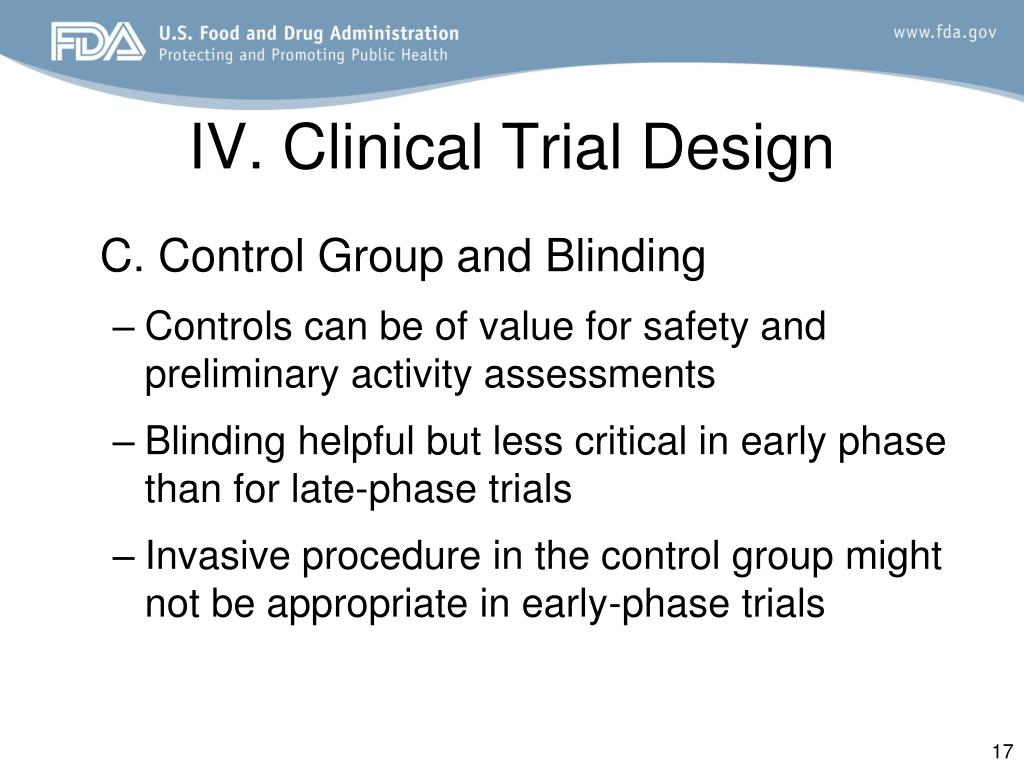 FDA U.S. Food and Drug Administration
Protecting and Promoting Public Health

www.fda.gov

IV. Clinical Trial Design

C. Control Group and Blinding

– Controls can be of value for safety and preliminary activity assessments

– Blinding helpful but less critical in early phase than for late-phase trials

– Invasive procedure in the control group might not be appropriate in early-phase trials

17